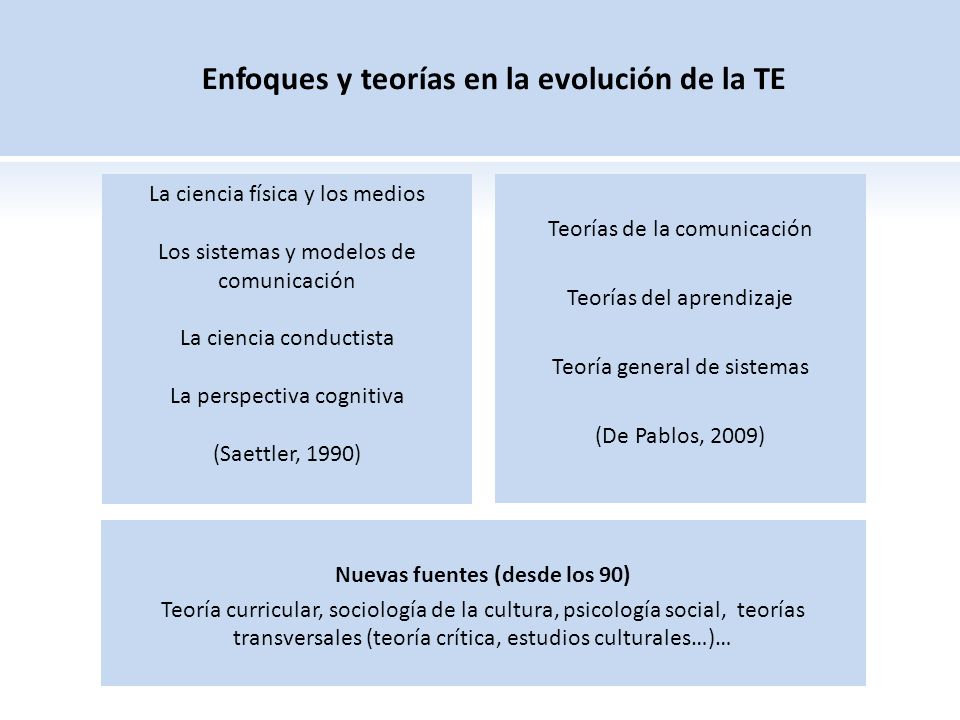 Enfoques y teorías en la evolución de la TE

La ciencia física y los medios

Los sistemas y modelos de comunicación

La ciencia conductista

La perspectiva cognitiva

(Saettler, 1990)

Teorías de la comunicación

Teorías del aprendizaje

Teoría general de sistemas

(De Pablos, 2009)

Nuevas fuentes (desde los 90)

Teoría curricular, sociología de la cultura, psicología social, teorías transversales (teoría crítica, estudios culturales…)…